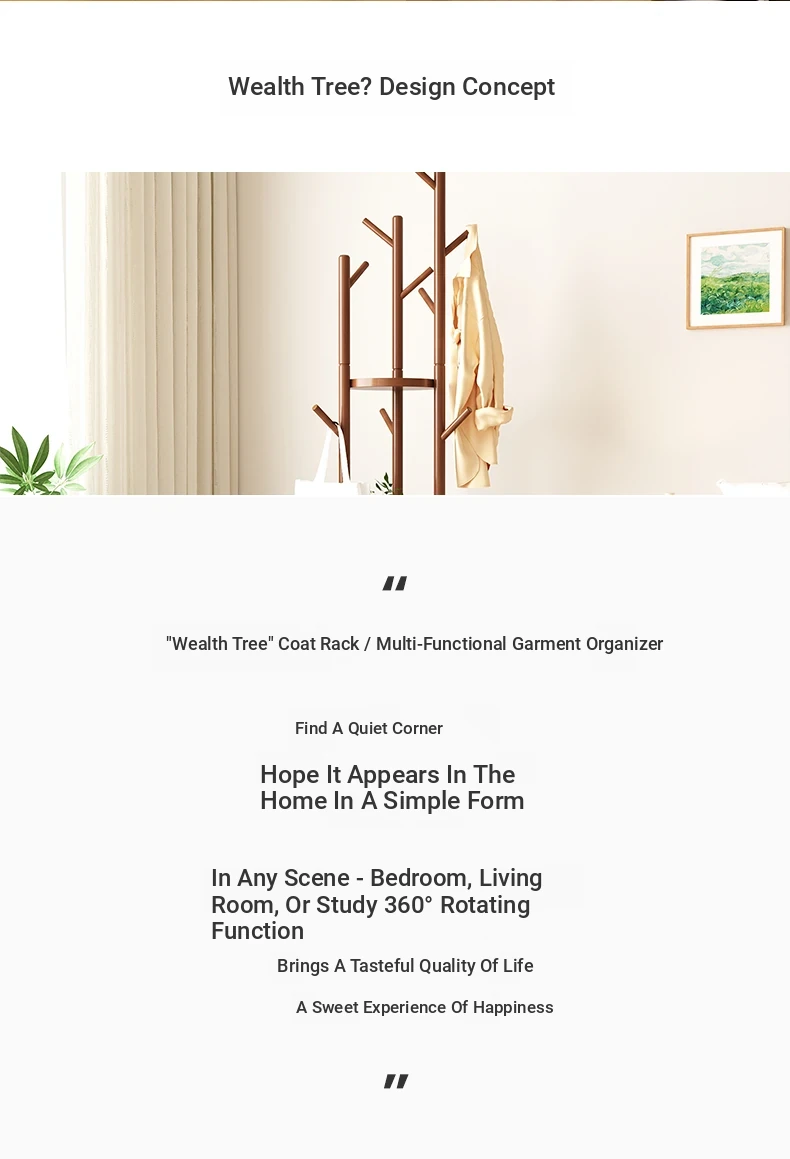 Wealth Tree? Design Concept

"

"Wealth Tree" Coat Rack / Multi-Functional Garment Organizer

Find A Quiet Corner

Hope It Appears In The Home In A Simple Form

In Any Scene - Bedroom, Living Room, Or Study 360° Rotating Function

Brings A Tasteful Quality Of Life

A Sweet Experience Of Happiness

"